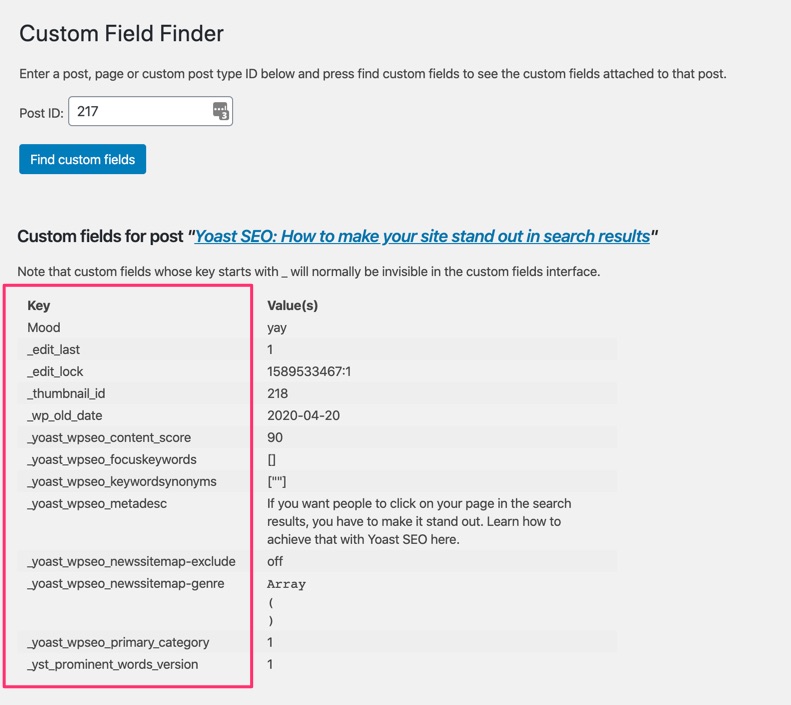 Custom Field Finder

Enter a post, page or custom post type ID below and press find custom fields to see the custom fields attached to that post.

Post ID: 217

Find custom fields

Custom fields for post "Yoast SEO: How to make your site stand out in search results"

Note that custom fields whose key starts with _ will normally be invisible in the custom fields interface.

| Key | Value(s) |
|---|---|
| Mood | yay |
| _edit_last | 1 |
| _edit_lock | 1589533467:1 |
| _thumbnail_id | 218 |
| _wp_old_date | 2020-04-20 |
| _yoast_wpseo_content_score | 90 |
| _yoast_wpseo_focuskeywords | [] |
| _yoast_wpseo_keywordsynonyms | [""] |
| _yoast_wpseo_metadesc | If you want people to click on your page in the search results, you have to make it stand out. Learn how to achieve that with Yoast SEO here. |
| _yoast_wpseo_newssitemap-exclude | off |
| _yoast_wpseo_newssitemap-genre | Array ( ) |
| _yoast_wpseo_primary_category | 1 |
| _yst_prominent_words_version | 1 |